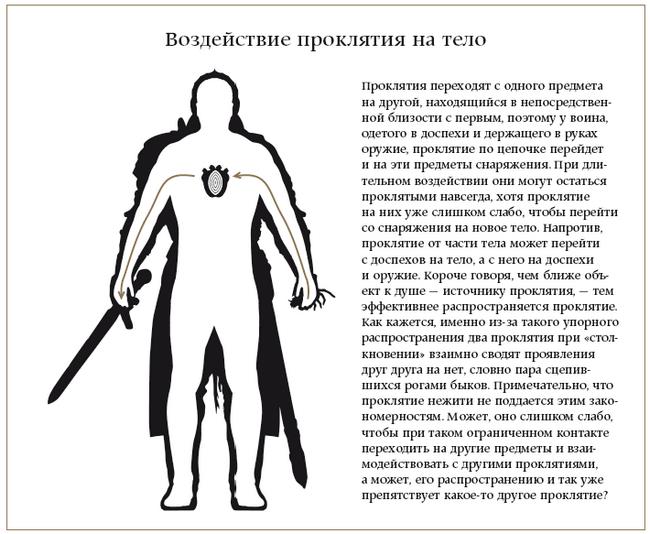 Воздействие проклятия на тело

Проклятия переходят с одного предмета на другой, находящийся в непосредственной близости с первым, поэтому у воина, одетого в доспехи и держащего в руках оружие, проклятие по цепочке перейдет и на эти предметы снаряжения. При длительном воздействии они могут остаться проклятыми навсегда, хотя проклятие на них уже слишком слабо, чтобы перейти со снаряжения на новое тело. Напротив, проклятие от части тела может перейти с доспехов на тело, а с него на доспехи и оружие. Короче говоря, чем ближе объект к душе — источнику проклятия, — тем эффективнее распространяется проклятие. Как кажется, именно из-за такого упорного распространения два проклятия при «столкновении» взаимно сводят проявления друг друга на нет, словно пара сцепившихся рогами быков. Примечательно, что проклятие нежити не поддается этим закономерностям. Может, оно слишком слабо, чтобы при таком ограниченном контакте переходить на другие предметы и взаимодействовать с другими проклятиями, а может, его распространению и так уже препятствует какое-то другое проклятие?